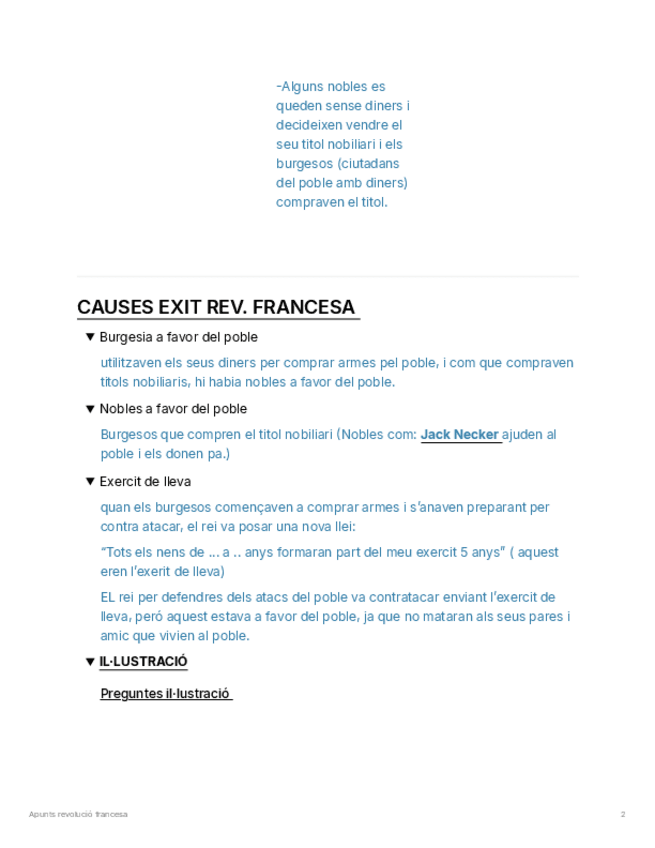 -Alguns nobles es queden sense diners i decideixen vendre el seu titol nobiliari i els burgesos (ciutadans del poble amb diners) compraven el titol.

CAUSES EXIT REV. FRANCESA

▼ Burgesia a favor del poble

utilitzaven els seus diners per comprar armes pel poble, i com que compraven titols nobiliaris, hi habia nobles a favor del poble.

▼ Nobles a favor del poble

Burgesos que compren el titol nobiliari (Nobles com: Jack Necker ajuden al poble i els donen pa.)

▼ Exercit de lleva

quan els burgesos començaven a comprar armes i s'anaven preparant per contra atacar, el rei va posar una nova llei:

"Tots els nens de ... a .. anys formaran part del meu exercit 5 anys" ( aquest eren l'exerit de lleva)

EL rei per defendres dels atacs del poble va contratacar enviant l'exercit de lleva, peró aquest estava a favor del poble, ja que no mataran als seus pares i amic que vivien al poble.

▼ IL·LUSTRACIÓ

Preguntes il·lustració

Apunts revolució francesa

2